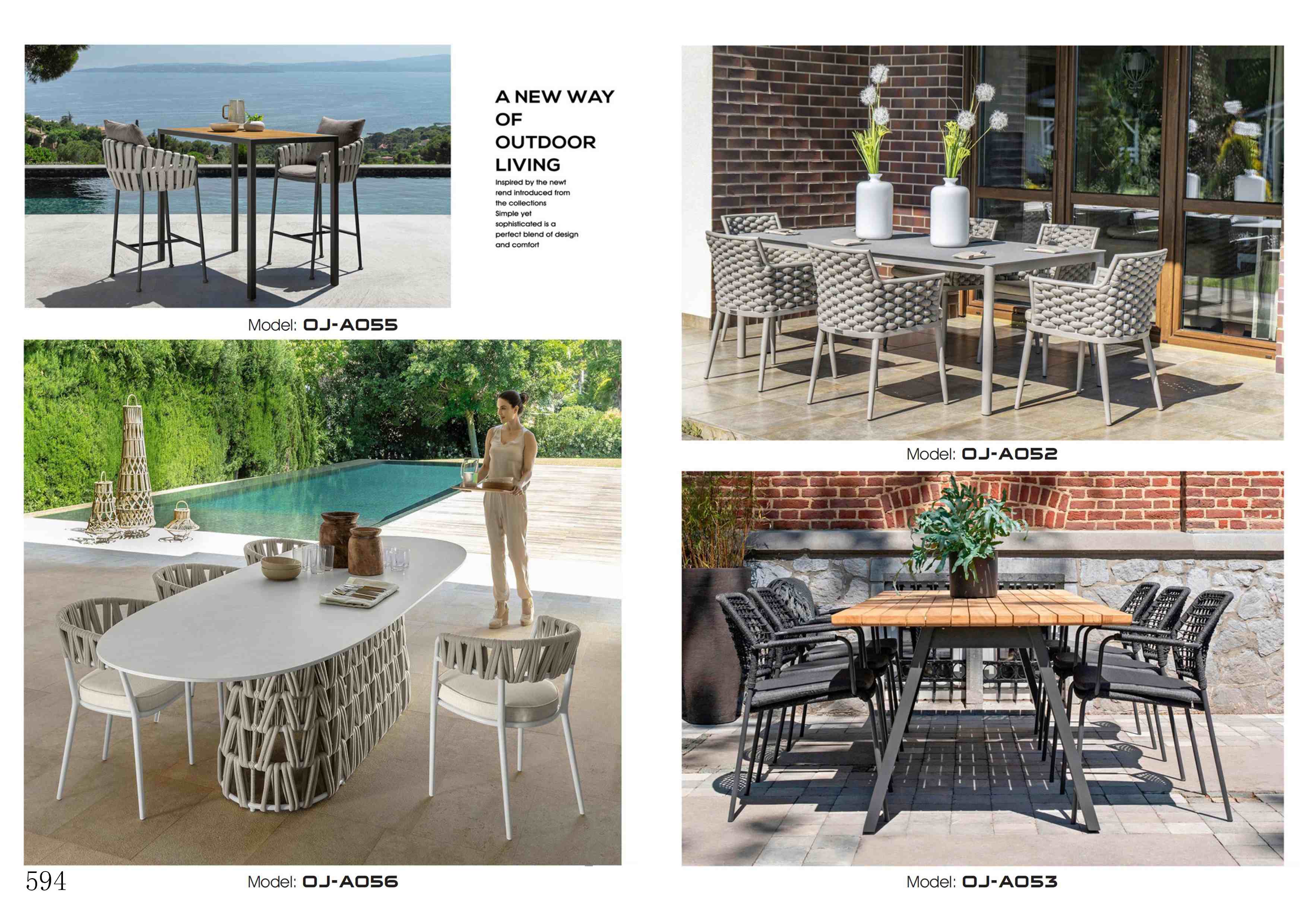 A NEW WAY OF OUTDOOR LIVING

Inspired by the newt rend introduced from the collections Simple yet sophisticated is a perfect blend of design and comfort

Model: OJ-A055

Model: OJ-A056

594

Model: OJ-A052

Model: OJ-A053